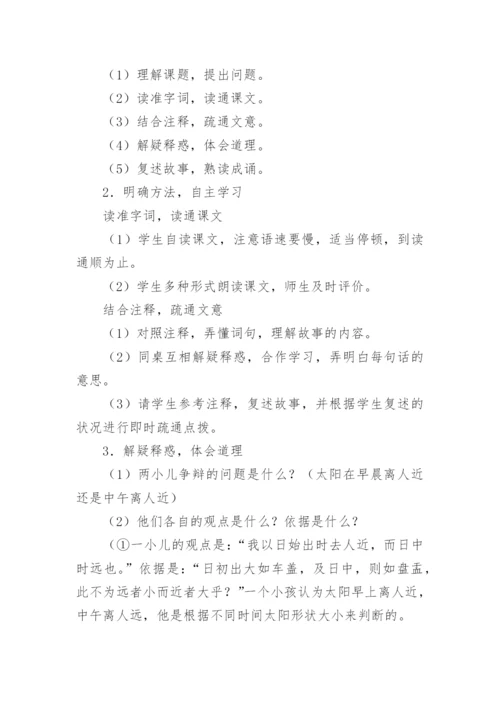 （1）理解课题，提出问题。

（2）读准字词，读通课文。

（3）结合注释，疏通文意。

（4）解疑释惑，体会道理。

（5）复述故事，熟读成诵。

2．明确方法，自主学习

读准字词，读通课文

（1）学生自读课文，注意语速要慢，适当停顿，到读通顺为止。

（2）学生多种形式朗读课文，师生及时评价。

结合注释，疏通文意

（1）对照注释，弄懂词句，理解故事的内容。

（2）同桌互相解疑释惑，合作学习，弄明白每句话的意思。

（3）请学生参考注释，复述故事，并根据学生复述的状况进行即时疏通点拨。

3．解疑释惑，体会道理

（1）两小儿争辩的问题是什么？（太阳在早晨离人近还是中午离人近）

（2）他们各自的观点是什么？依据是什么？

（①一小儿的观点是：“我以日始出时去人近，而日中时远也。”依据是：“日初出大如车盖，及日中，则如盘盂，此不为远者小而近者大乎？”一个小孩认为太阳早上离人近，中午离人远，他是根据不同时间太阳形状大小来判断的。